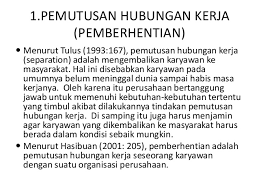 1.PEMUTUSAN HUBUNGAN KERJA (PEMBERHENTIAN)

• Menurut Tulus (1993:167), pemutusan hubungan kerja (separation) adalah mengembalikan karyawan ke masyarakat. Hal ini disebabkan karyawan pada umumnya belum meninggal dunia sampai habis masa kerjanya.  Oleh karena itu perusahaan bertanggung jawab untuk memenuhi kebutuhan-kebutuhan tertentu yang timbul akibat dilakukannya tindakan pemutusan hubungan kerja.  Di samping itu juga harus menjamin agar karyawan yang dikembalikan ke masyarakat harus berada dalam kondisi sebaik mungkin.

• Menurut Hasibuan (2001: 205), pemberhentian adalah pemutusan hubungan kerja seseorang karyawan dengan suatu organisasi perusahaan.